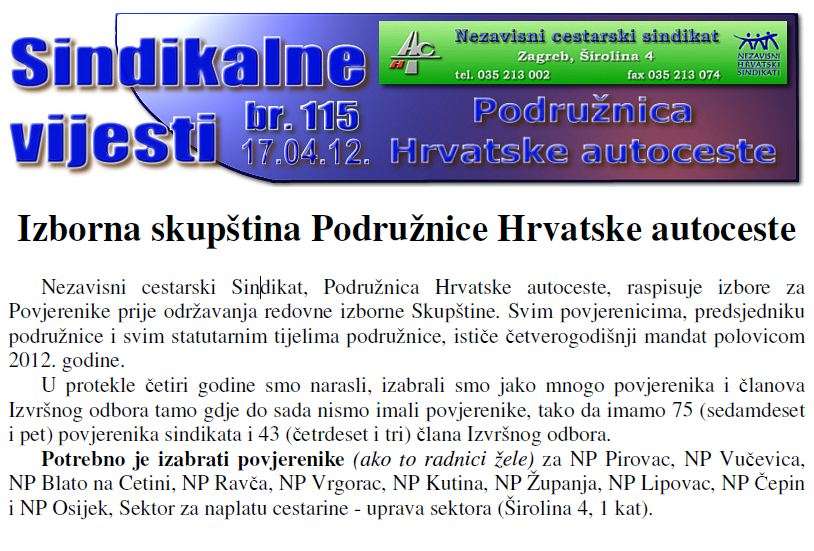 Sindikalne vijesti

br. 115
17.04.12.

Nezavisni cestarski sindikat
Zagreb, Širolina 4
tel. 035 213 002 fax 035 213 074

NEZAVISNI HRVATSKI SINDIKATI

Podružnica
Hrvatske autoceste

Izborna skupština Podružnice Hrvatske autoceste

Nezavisni cestarski Sindikat, Podružnica Hrvatske autoceste, raspisuje izbore za Povjerenike prije održavanja redovne izborne Skupštine. Svim povjerenicima, predsjedniku podružnice i svim statutarnim tijelima podružnice, ističe četverogodišnji mandat polovicom 2012. godine.

U protekle četiri godine smo narasli, izabrali smo jako mnogo povjerenika i članova Izvršnog odbora tamo gdje do sada nismo imali povjerenike, tako da imamo 75 (sedamdeset i pet) povjerenika sindikata i 43 (četrdeset i tri) člana Izvršnog odbora.

Potrebno je izabrati povjerenike (ako to radnici žele) za NP Pirovac, NP Vučevica, NP Blato na Cetini, NP Ravča, NP Vrgorac, NP Kutina, NP Županja, NP Lipovac, NP Čepin i NP Osijek, Sektor za naplatu cestarine - uprava sektora (Širolina 4, 1 kat).